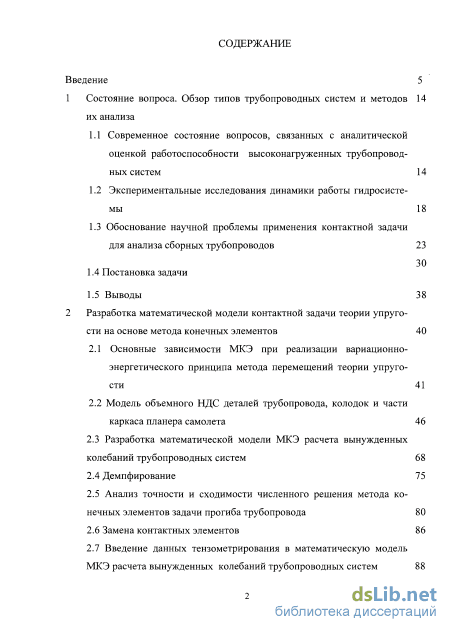 СОДЕРЖАНИЕ

Введение 5

1 Состояние вопроса. Обзор типов трубопроводных систем и методов их анализа 14

1.1 Современное состояние вопросов, связанных с аналитической оценкой работоспособности высоконагруженных трубопроводных систем 14

1.2 Экспериментальные исследования динамики работы гидросистемы 18

1.3 Обоснование научной проблемы применения контактной задачи для анализа сборных трубопроводов 23

1.4 Постановка задачи 30

1.5 Выводы 38

2 Разработка математической модели контактной задачи теории упругости на основе метода конечных элементов 40

2.1 Основные зависимости МКЭ при реализации вариационно-энергетического принципа метода перемещений теории упругости 41

2.2 Модель объемного НДС деталей трубопровода, колодок и части каркаса планера самолета 46

2.3 Разработка математической модели МКЭ расчета вынужденных колебаний трубопроводных систем 68

2.4 Демпфирование 75

2.5 Анализ точности и сходимости численного решения метода конечных элементов задачи прогиба трубопровода 80

2.6 Замена контактных элементов 86

2.7 Введение данных тензометрирования в математическую модель МКЭ расчета вынужденных колебаний трубопроводных систем 88

2

dsLib.net
библиотека диссертаций